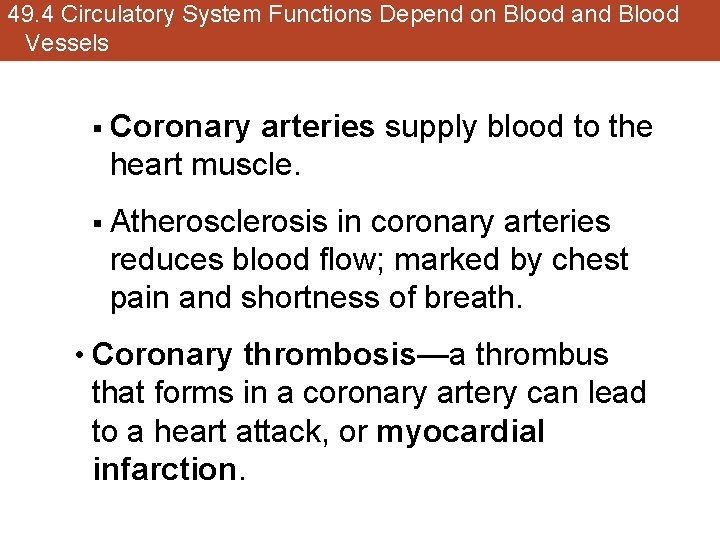 49.4 Circulatory System Functions Depend on Blood and Blood Vessels

• Coronary arteries supply blood to the heart muscle.

• Atherosclerosis in coronary arteries reduces blood flow; marked by chest pain and shortness of breath.

• Coronary thrombosis—a thrombus that forms in a coronary artery can lead to a heart attack, or myocardial infarction.